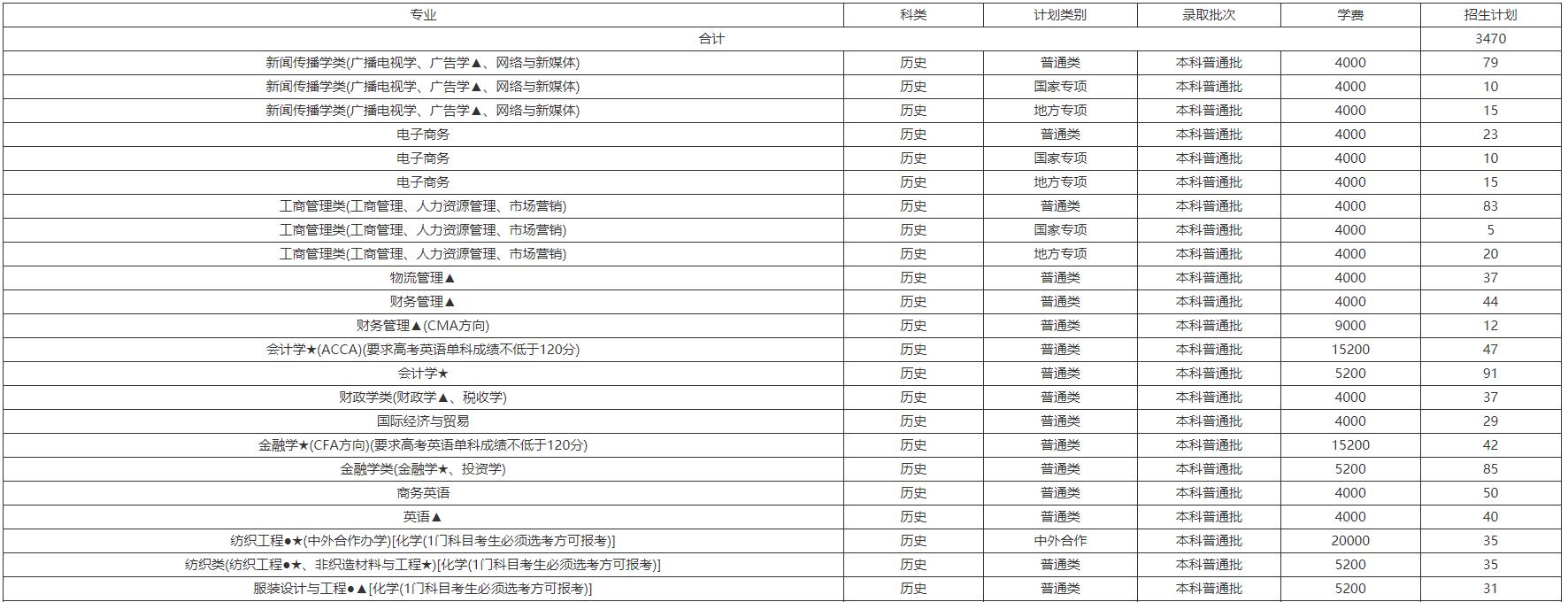 | 专业 | 科类 | 计划类别 | 录取批次 | 学费 | 招生计划 |
|---|---|---|---|---|---|
| 合计 | | | | | 3470 |
| 新闻传播学类(广播电视学、广告学▲、网络与新媒体) | 历史 | 普通类 | 本科普通批 | 4000 | 79 |
| 新闻传播学类(广播电视学、广告学▲、网络与新媒体) | 历史 | 国家专项 | 本科普通批 | 4000 | 10 |
| 新闻传播学类(广播电视学、广告学▲、网络与新媒体) | 历史 | 地方专项 | 本科普通批 | 4000 | 15 |
| 电子商务 | 历史 | 普通类 | 本科普通批 | 4000 | 23 |
| 电子商务 | 历史 | 国家专项 | 本科普通批 | 4000 | 10 |
| 电子商务 | 历史 | 地方专项 | 本科普通批 | 4000 | 15 |
| 工商管理类(工商管理、人力资源管理、市场营销) | 历史 | 普通类 | 本科普通批 | 4000 | 83 |
| 工商管理类(工商管理、人力资源管理、市场营销) | 历史 | 国家专项 | 本科普通批 | 4000 | 5 |
| 工商管理类(工商管理、人力资源管理、市场营销) | 历史 | 地方专项 | 本科普通批 | 4000 | 20 |
| 物流管理▲ | 历史 | 普通类 | 本科普通批 | 4000 | 37 |
| 财务管理▲ | 历史 | 普通类 | 本科普通批 | 4000 | 44 |
| 财务管理▲(CMA方向) | 历史 | 普通类 | 本科普通批 | 9000 | 12 |
| 会计学★(ACCA)(要求高考英语单科成绩不低于120分) | 历史 | 普通类 | 本科普通批 | 15200 | 47 |
| 会计学★ | 历史 | 普通类 | 本科普通批 | 5200 | 91 |
| 财政学类(财政学▲、税收学) | 历史 | 普通类 | 本科普通批 | 4000 | 37 |
| 国际经济与贸易 | 历史 | 普通类 | 本科普通批 | 4000 | 29 |
| 金融学★(CFA方向)(要求高考英语单科成绩不低于120分) | 历史 | 普通类 | 本科普通批 | 15200 | 42 |
| 金融学类(金融学★、投资学) | 历史 | 普通类 | 本科普通批 | 5200 | 85 |
| 商务英语 | 历史 | 普通类 | 本科普通批 | 4000 | 50 |
| 英语▲ | 历史 | 普通类 | 本科普通批 | 4000 | 40 |
| 纺织工程●★(中外合作办学)[化学(1门科目考生必须选考方可报考)] | 历史 | 中外合作 | 本科普通批 | 20000 | 35 |
| 纺织类(纺织工程●★、非织造材料与工程★)[化学(1门科目考生必须选考方可报考)] | 历史 | 普通类 | 本科普通批 | 5200 | 35 |
| 服装设计与工程●▲[化学(1门科目考生必须选考方可报考)] | 历史 | 普通类 | 本科普通批 | 5200 | 31 |